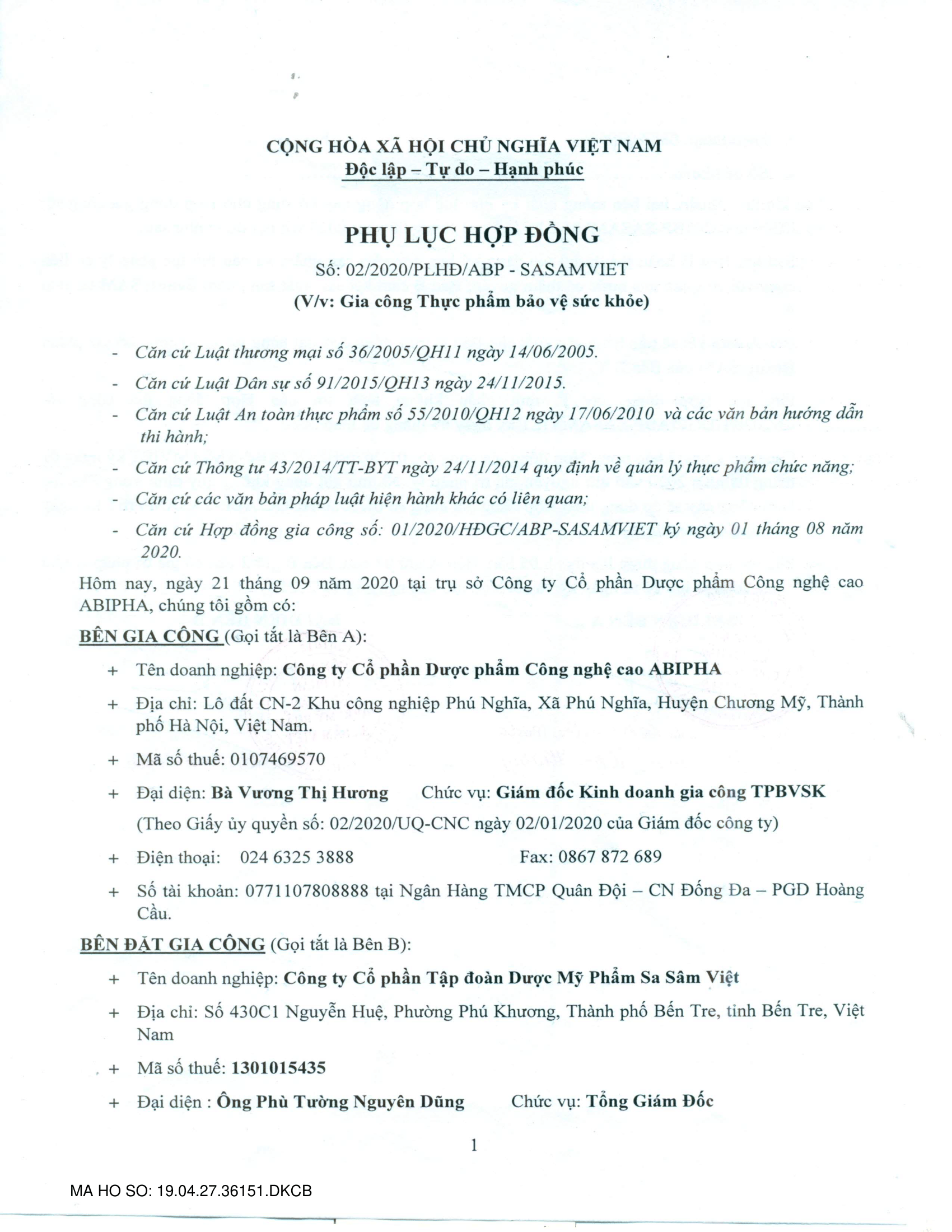 CỘNG HÒA XÃ HỘI CHỦ NGHĨA VIỆT NAM
Độc lập – Tự do – Hạnh phúc

PHỤ LỤC HỢP ĐỒNG

Số: 02/2020/PLHĐ/ABP - SASAMVIET
(V/v: Gia công Thực phẩm bảo vệ sức khỏe)

- Căn cứ Luật thương mại số 36/2005/QH11 ngày 14/06/2005.
- Căn cứ Luật Dân sự số 91/2015/QH13 ngày 24/11/2015.
- Căn cứ Luật An toàn thực phẩm số 55/2010/QH12 ngày 17/06/2010 và các văn bản hướng dẫn thi hành;
- Căn cứ Thông tư 43/2014/TT-BYT ngày 24/11/2014 quy định về quản lý thực phẩm chức năng;
- Căn cứ các văn bản pháp luật hiện hành khác có liên quan;
- Căn cứ Hợp đồng gia công số: 01/2020/HĐGC/ABP-SASAMVIET ký ngày 01 tháng 08 năm 2020.

Hôm nay, ngày 21 tháng 09 năm 2020 tại trụ sở Công ty Cổ phần Dược phẩm Công nghệ cao ABIPHA, chúng tôi gồm có:

BÊN GIA CÔNG (Gọi tắt là Bên A):

+ Tên doanh nghiệp: Công ty Cổ phần Dược phẩm Công nghệ cao ABIPHA
+ Địa chỉ: Lô đất CN-2 Khu công nghiệp Phú Nghĩa, Xã Phú Nghĩa, Huyện Chương Mỹ, Thành phố Hà Nội, Việt Nam.
+ Mã số thuế: 0107469570
+ Đại diện: Bà Vương Thị Hương Chức vụ: Giám đốc Kinh doanh gia công TPBVSK
(Theo Giấy ủy quyền số: 02/2020/UQ-CNC ngày 02/01/2020 của Giám đốc công ty)
+ Điện thoại: 024 6325 3888 Fax: 0867 872 689
+ Số tài khoản: 0771107808888 tại Ngân Hàng TMCP Quân Đội – CN Đống Đa – PGD Hoàng Cầu.

BÊN ĐẶT GIA CÔNG (Gọi tắt là Bên B):

+ Tên doanh nghiệp: Công ty Cổ phần Tập đoàn Dược Mỹ Phẩm Sa Sâm Việt
+ Địa chỉ: Số 430C1 Nguyễn Huệ, Phường Phú Khương, Thành phố Bến Tre, tỉnh Bến Tre, Việt Nam
+ Mã số thuế: 1301015435
+ Đại diện : Ông Phù Tường Nguyên Dũng Chức vụ: Tổng Giám Đốc

1

MA HO SO: 19.04.27.36151.DKCB